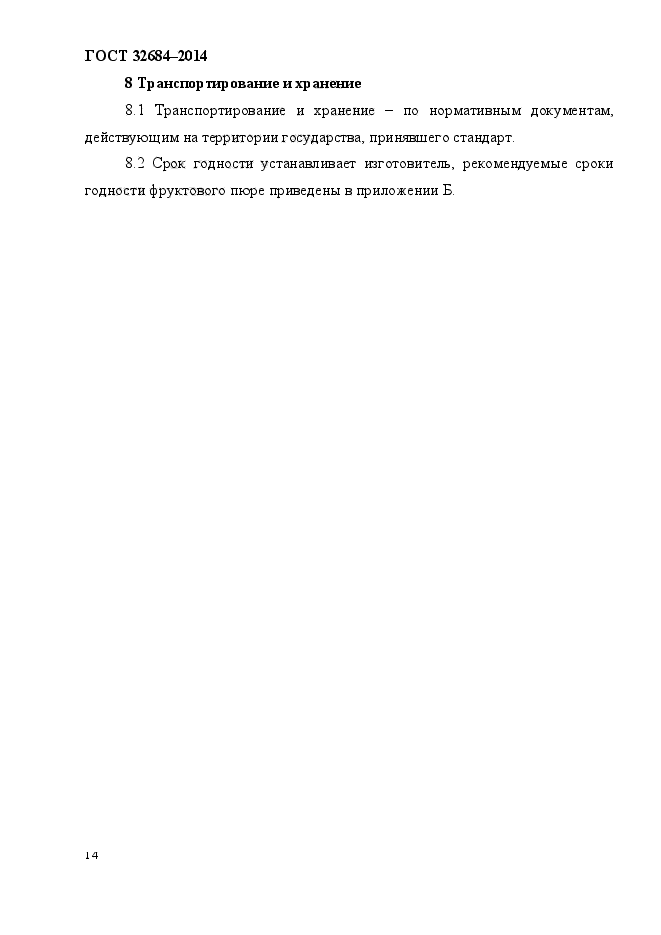 ГОСТ 32684–2014

8 Транспортирование и хранение

8.1 Транспортирование и хранение – по нормативным документам, действующим на территории государства, принявшего стандарт.

8.2 Срок годности устанавливает изготовитель, рекомендуемые сроки годности фруктового пюре приведены в приложении Б.

14